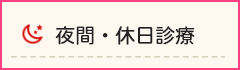 夜間・休日診療